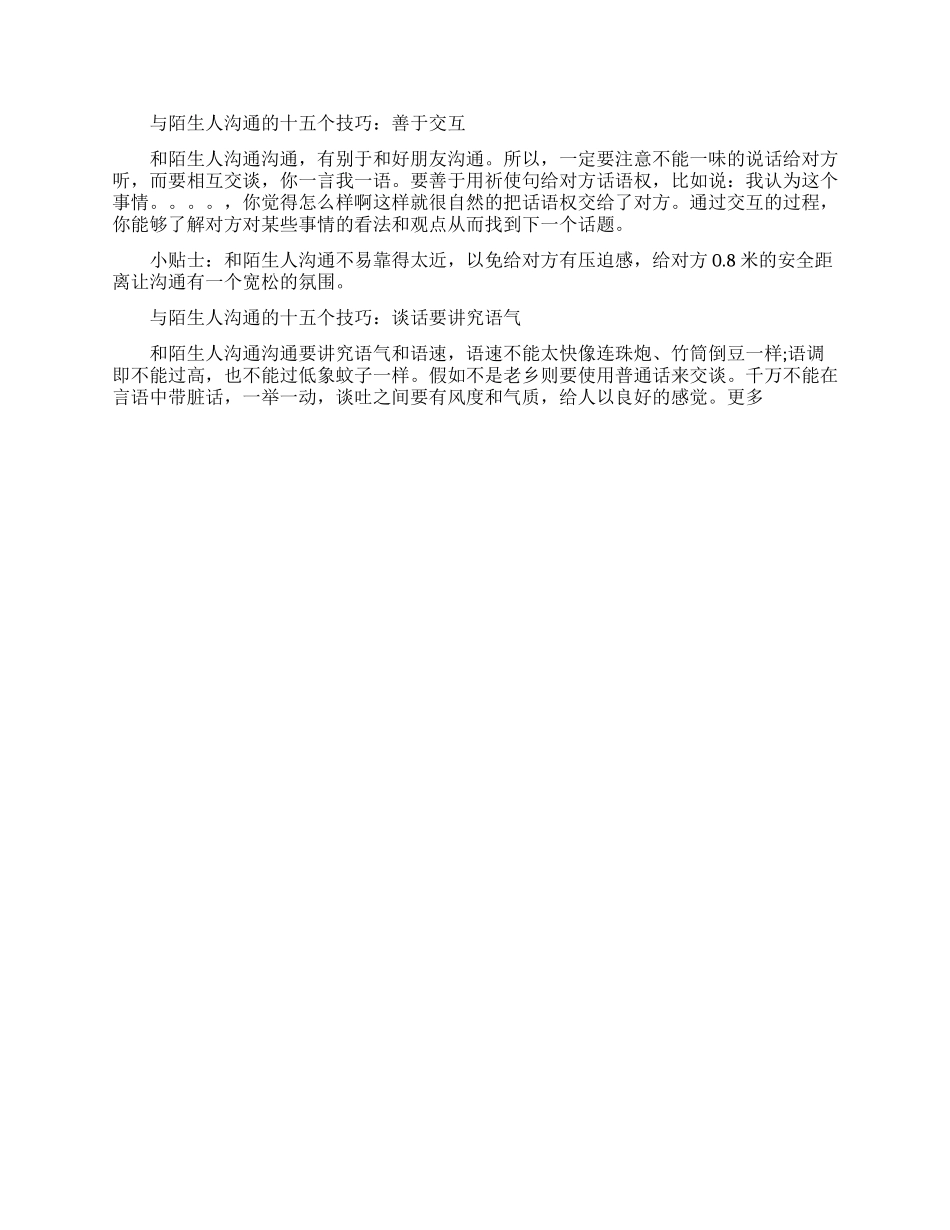 与陌生人沟通的十五个技巧：善于交互

和陌生人沟通沟通，有别于和好朋友沟通。所以，一定要注意不能一味的说话给对方听，而要相互交谈，你一言我一语。要善于用祈使句给对方话语权，比如说：我认为这个事情。。。。，你觉得怎么样啊这样就很自然的把话语权交给了对方。通过交互的过程，你能够了解对方对某些事情的看法和观点从而找到下一个话题。

小贴士：和陌生人沟通不易靠得太近，以免给对方有压迫感，给对方 0.8 米的安全距离让沟通有一个宽松的氛围。

与陌生人沟通的十五个技巧：谈话要讲究语气

和陌生人沟通沟通要讲究语气和语速，语速不能太快像连珠炮、竹筒倒豆一样;语调即不能过高，也不能过低象蚊子一样。假如不是老乡则要使用普通话来交谈。千万不能在言语中带脏话，一举一动，谈吐之间要有风度和气质，给人以良好的感觉。更多